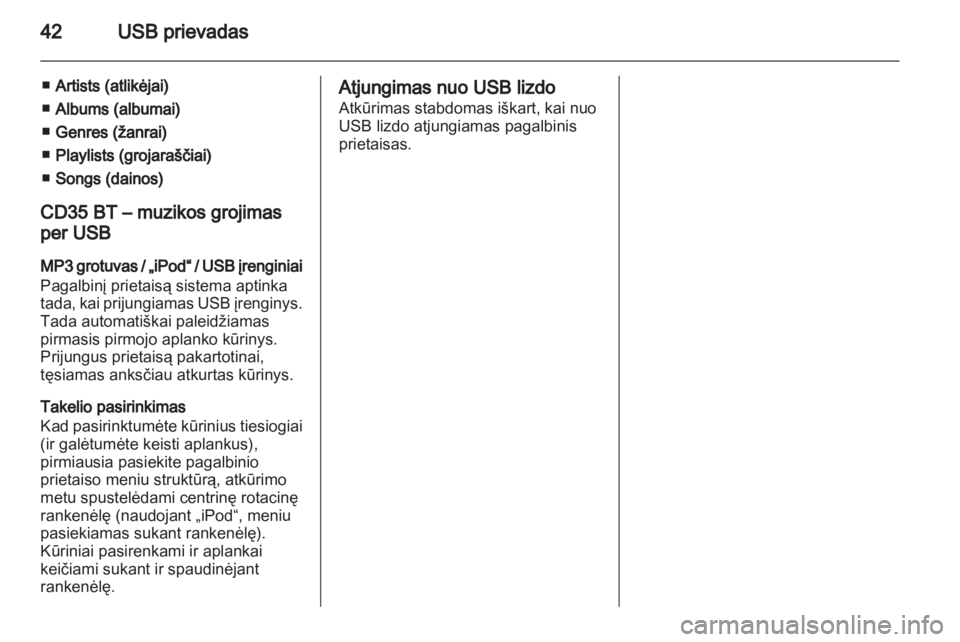 42 USB prievadas

■ Artists (atlikėjai)
■ Albums (albumai)
■ Genres (žanrai)
■ Playlists (grojaraščiai)
■ Songs (dainos)

CD35 BT – muzikos grojimas per USB

MP3 grotuvas / „iPod“ / USB įrenginiai
Pagalbinį prietaisą sistema aptinka tada, kai prijungiamas USB įrenginys. Tada automatiškai paleidžiamas pirmasis pirmojo aplanko kūrinys. Prijungus prietaisą pakartotinai, tęsiamas anksčiau atkurtas kūrinys.

Takelio pasirinkimas
Kad pasirinktumėte kūrinius tiesiogiai (ir galėtumėte keisti aplankus), pirmiausia pasiekite pagalbinio prietaiso meniu struktūrą, atkūrimo metu spustelėdami centrinę rotacinę rankenėlę (naudojant „iPod“, meniu pasiekiamas sukant rankenėlę). Kūriniai pasirenkami ir aplankai keičiami sukant ir spaudinėjant rankenėlę.

Atjungimas nuo USB lizdo
Atkūrimas stabdomas iškart, kai nuo USB lizdo atjungiamas pagalbinis prietaisas.

carmanualsonline.info